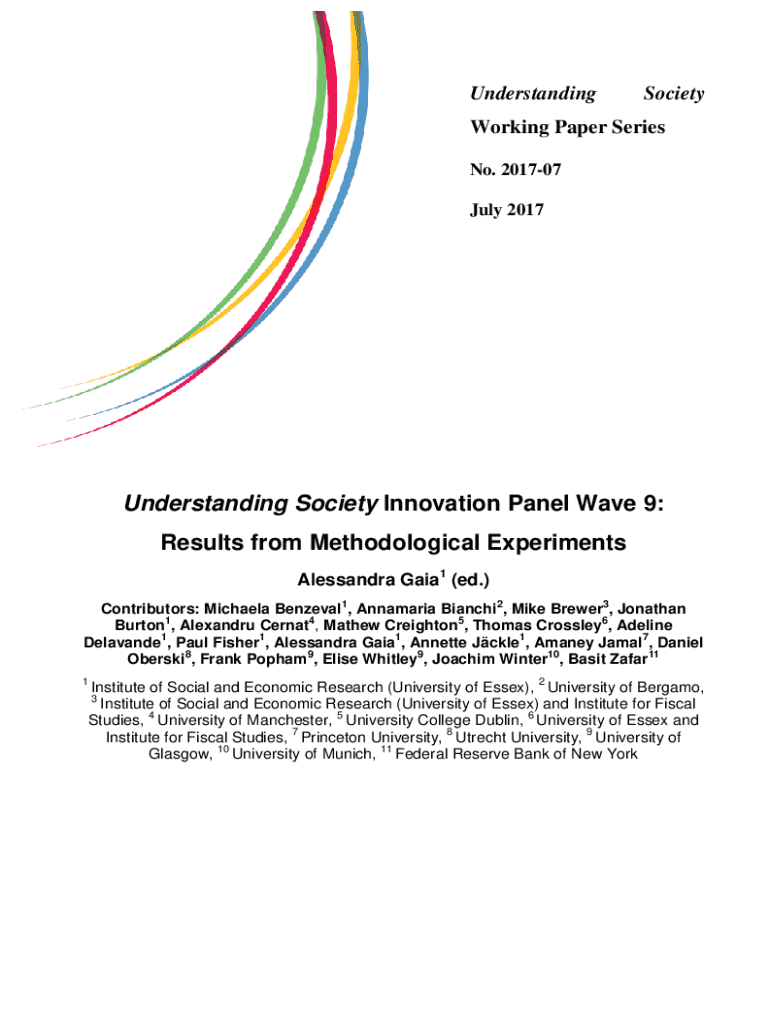 Understanding Society
Working Paper Series

No. 2017-07

July 2017

Understanding Society Innovation Panel Wave 9:
Results from Methodological Experiments

Alessandra Gaia$^1$ (ed.)

Contributors: Michaela Benzeval$^1$, Annamaria Bianchi$^2$, Mike Brewer$^3$, Jonathan Burton$^1$, Alexandru Cernat$^4$, Mathew Creighton$^5$, Thomas Crossley$^6$, Adeline Delavande$^1$, Paul Fisher$^1$, Alessandra Gaia$^1$, Annette Jäckle$^1$, Amaney Jamal$^7$, Daniel Oberski$^8$, Frank Popham$^9$, Elise Whitley$^9$, Joachim Winter$^{10}$, Basit Zafar$^{11}$

$^1$ Institute of Social and Economic Research (University of Essex), $^2$ University of Bergamo, $^3$ Institute of Social and Economic Research (University of Essex) and Institute for Fiscal Studies, $^4$ University of Manchester, $^5$ University College Dublin, $^6$ University of Essex and Institute for Fiscal Studies, $^7$ Princeton University, $^8$ Utrecht University, $^9$ University of Glasgow, $^{10}$ University of Munich, $^{11}$ Federal Reserve Bank of New York